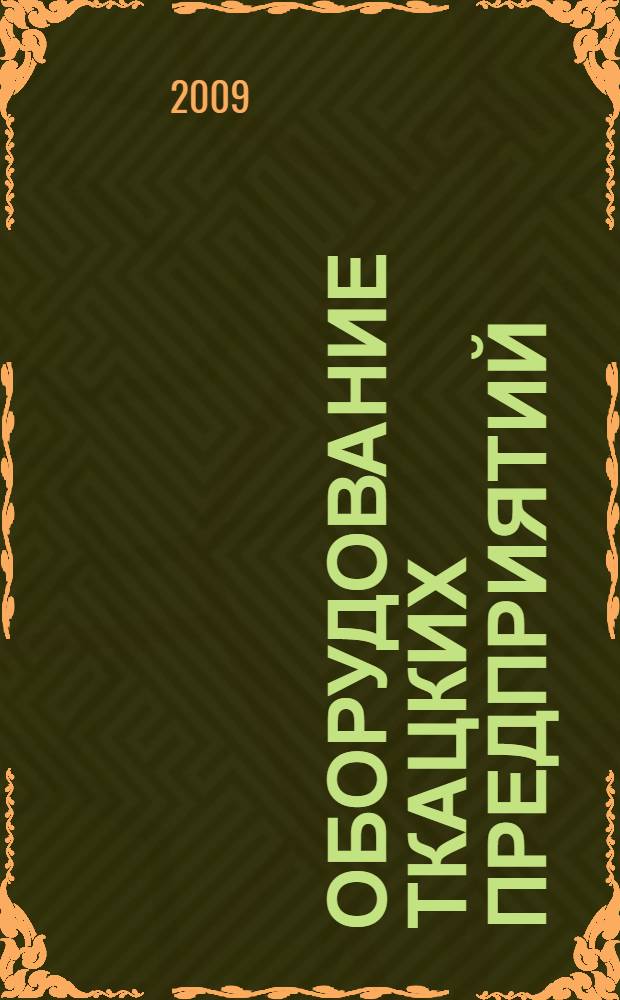 2009

ОБОРУДОВАНИЕ ТКАЦКИХ ПРЕДПРИЯТИЙ